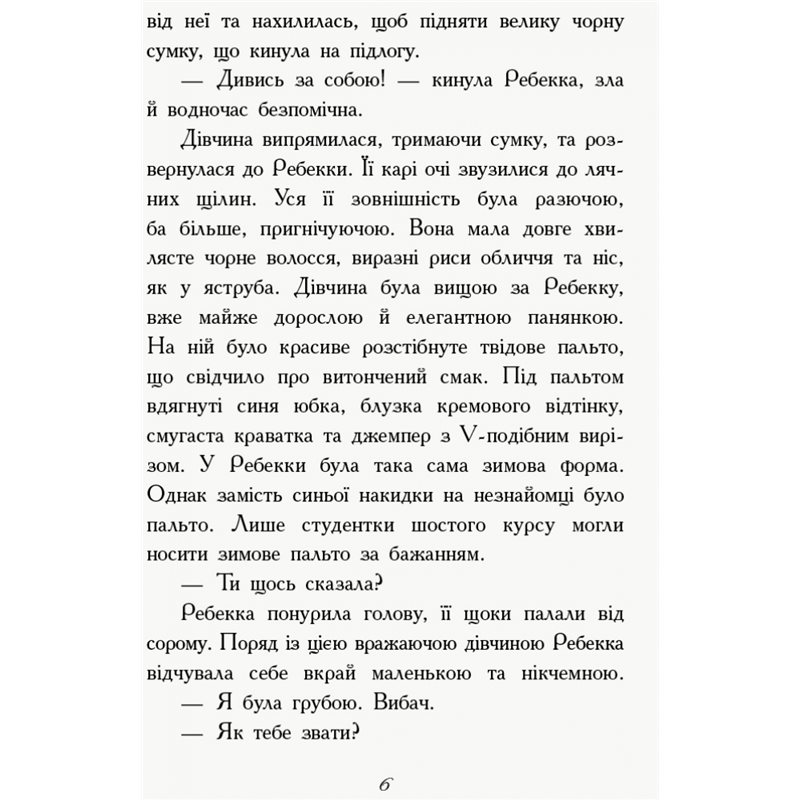 від неї та нахилилась, щоб підняти велику чорну сумку, що кинула на підлогу.

— Дивись за собою! — кинула Ребекка, зла й водночас безпомічна.

Дівчина випрямилася, тримаючи сумку, та розвернулася до Ребекки. Її карі очі звузилися до лячних щілин. Уся її зовнішність була разючою, ба більше, пригнічуючою. Вона мала довге хвилясте чорне волосся, виразні риси обличчя та ніс, як у яструба. Дівчина була вищою за Ребекку, вже майже дорослою й елегантною панянкою. На ній було красиве розстібнуте твідове пальто, що свідчило про витончений смак. Під пальтом вдягнуті синя юбка, блузка кремового відтінку, смугаста краватка та джемпер з V-подібним вирізом. У Ребекки була така сама зимова форма. Однак замість синьої накидки на незнайомці було пальто. Лише студентки шостого курсу могли носити зимове пальто за бажанням.

— Ти щось сказала?

Ребекка понурила голову, її щоки палали від сорому. Поряд із цією вражаючою дівчиною Ребекка відчувала себе вкрай маленькою та нікчемною.

— Я була грубою. Вибач.

— Як тебе звати?

6